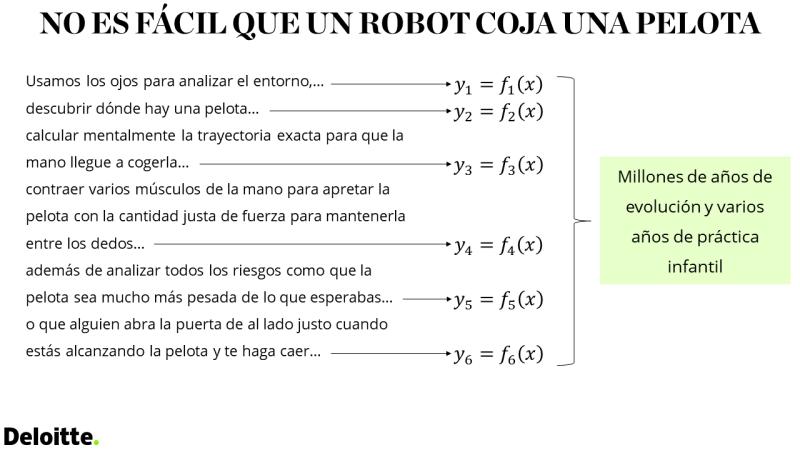 NO ES FÁCIL QUE UN ROBOT COJA UNA PELOTA

Usamos los ojos para analizar el entorno,... $y_1 = f_1(x)$

descubrir dónde hay una pelota... $y_2 = f_2(x)$

calcular mentalmente la trayectoria exacta para que la mano llegue a cogerla... $y_3 = f_3(x)$

contraer varios músculos de la mano para apretar la pelota con la cantidad justa de fuerza para mantenerla entre los dedos... $y_4 = f_4(x)$

además de analizar todos los riesgos como que la pelota sea mucho más pesada de lo que esperabas... $y_5 = f_5(x)$

o que alguien abra la puerta de al lado justo cuando estás alcanzando la pelota y te haga caer... $y_6 = f_6(x)$

Millones de años de evolución y varios años de práctica infantil

Deloitte.